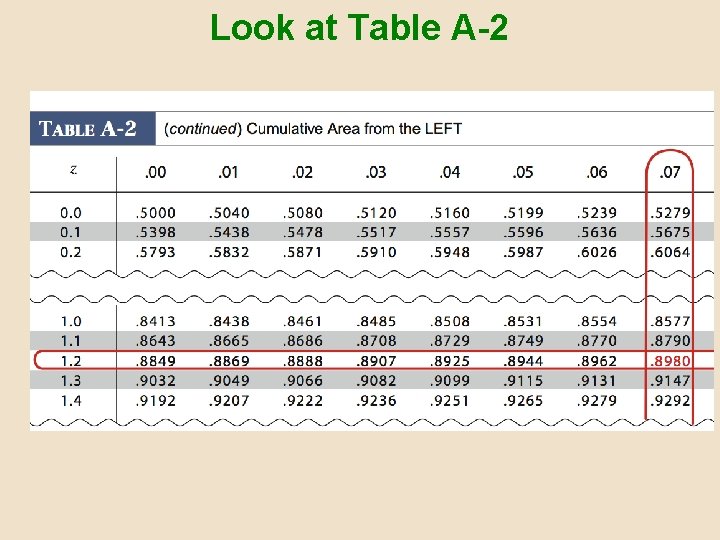 Look at Table A-2

TABLE A-2 (continued) Cumulative Area from the LEFT

| z | .00 | .01 | .02 | .03 | .04 | .05 | .06 | .07 |
|---|---|---|---|---|---|---|---|---|
| 0.0 | .5000 | .5040 | .5080 | .5120 | .5160 | .5199 | .5239 | .5279 |
| 0.1 | .5398 | .5438 | .5478 | .5517 | .5557 | .5596 | .5636 | .5675 |
| 0.2 | .5793 | .5832 | .5871 | .5910 | .5948 | .5987 | .6026 | .6064 |
| 1.0 | .8413 | .8438 | .8461 | .8485 | .8508 | .8531 | .8554 | .8577 |
| 1.1 | .8643 | .8665 | .8686 | .8708 | .8729 | .8749 | .8770 | .8790 |
| 1.2 | .8849 | .8869 | .8888 | .8907 | .8925 | .8944 | .8962 | .8980 |
| 1.3 | .9032 | .9049 | .9066 | .9082 | .9099 | .9115 | .9131 | .9147 |
| 1.4 | .9192 | .9207 | .9222 | .9236 | .9251 | .9265 | .9279 | .9292 |